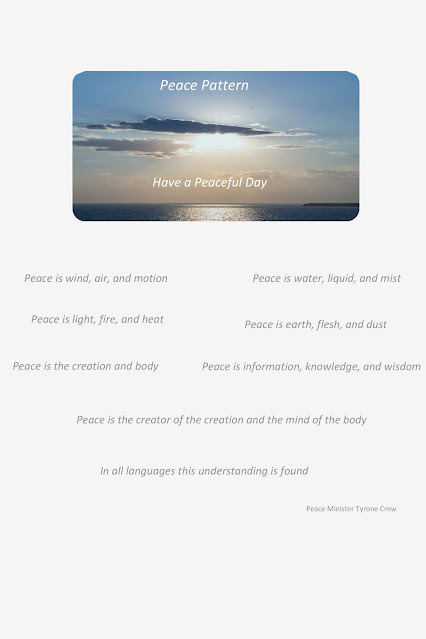 Peace Pattern

Have a Peaceful Day

Peace is wind, air, and motion

Peace is water, liquid, and mist

Peace is light, fire, and heat

Peace is earth, flesh, and dust

Peace is the creation and body

Peace is information, knowledge, and wisdom

Peace is the creator of the creation and the mind of the body

In all languages this understanding is found

Peace Minister Tyrone Crew